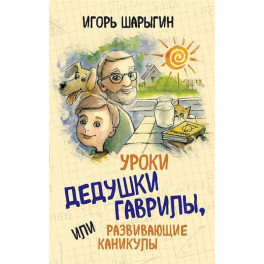 ИГОРЬ ШАРЫГИН

УРОКИ
ДЕДУШКИ
ГАВРИЛЫ,
ИЛИ
РАЗВИВАЮЩИЕ
КАНИКУЛЫ